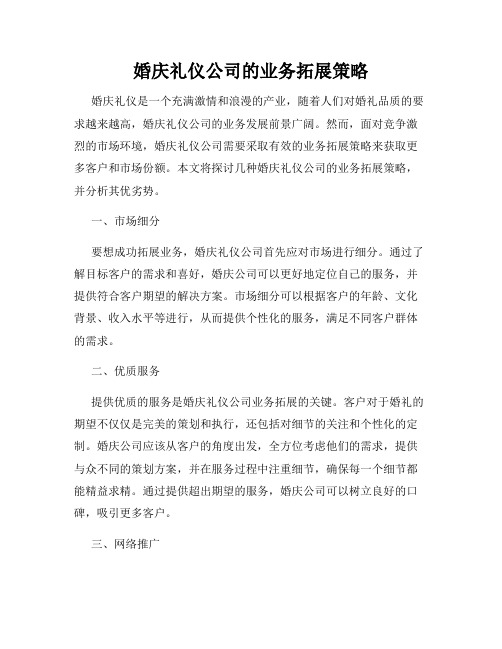 婚庆礼仪公司的业务拓展策略

婚庆礼仪是一个充满激情和浪漫的产业，随着人们对婚礼品质的要求越来越高，婚庆礼仪公司的业务发展前景广阔。然而，面对竞争激烈的市场环境，婚庆礼仪公司需要采取有效的业务拓展策略来获取更多客户和市场份额。本文将探讨几种婚庆礼仪公司的业务拓展策略，并分析其优劣势。

一、市场细分

要想成功拓展业务，婚庆礼仪公司首先应对市场进行细分。通过了解目标客户的需求和喜好，婚庆公司可以更好地定位自己的服务，并提供符合客户期望的解决方案。市场细分可以根据客户的年龄、文化背景、收入水平等进行，从而提供个性化的服务，满足不同客户群体的需求。

二、优质服务

提供优质的服务是婚庆礼仪公司业务拓展的关键。客户对于婚礼的期望不仅仅是完美的策划和执行，还包括对细节的关注和个性化的定制。婚庆公司应该从客户的角度出发，全方位考虑他们的需求，提供与众不同的策划方案，并在服务过程中注重细节，确保每一个细节都能精益求精。通过提供超出期望的服务，婚庆公司可以树立良好的口碑，吸引更多客户。

三、网络推广